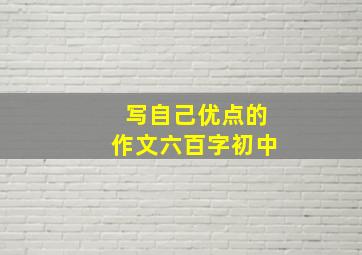 写自己优点的
作文六百字初中